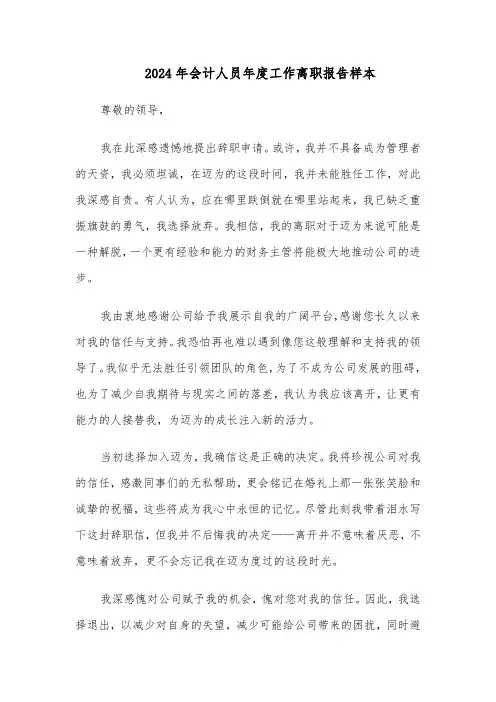 2024年会计人员年度工作离职报告样本

尊敬的领导，

我在此深感遗憾地提出辞职申请。或许，我并不具备成为管理者的天资，我必须坦诚，在迈为的这段时间，我并未能胜任工作，对此我深感自责。有人认为，应在哪里跌倒就在哪里站起来，我已缺乏重振旗鼓的勇气，我选择放弃。我相信，我的离职对于迈为来说可能是一种解脱，一个更有经验和能力的财务主管将能极大地推动公司的进步。

我由衷地感谢公司给予我展示自我的广阔平台，感谢您长久以来对我的信任与支持。我恐怕再也难以遇到像您这般理解和支持我的领导了。我似乎无法胜任引领团队的角色，为了不成为公司发展的阻碍，也为了减少自我期待与现实之间的落差，我认为我应该离开，让更有能力的人接替我，为迈为的成长注入新的活力。

当初选择加入迈为，我确信这是正确的决定。我将珍视公司对我的信任，感激同事们的无私帮助，更会铭记在婚礼上那一张张笑脸和诚挚的祝福，这些将成为我心中永恒的记忆。尽管此刻我带着泪水写下这封辞职信，但我并不后悔我的决定——离开并不意味着厌恶，不意味着放弃，更不会忘记我在迈为度过的这段时光。

我深感愧对公司赋予我的机会，愧对您对我的信任。因此，我选择退出，以减少对自身的失望，减少可能给公司带来的困扰，同时避